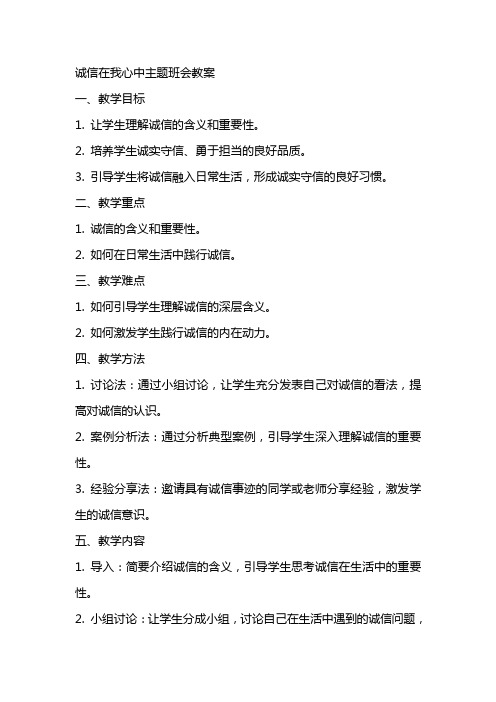 诚信在我心中主题班会教案

一、教学目标

1.让学生理解诚信的含义和重要性。

2.培养学生诚实守信、勇于担当的良好品质。

3.引导学生将诚信融入日常生活，形成诚实守信的良好习惯。

二、教学重点

1.诚信的含义和重要性。

2.如何在日常生活中践行诚信。

三、教学难点

1.如何引导学生理解诚信的深层含义。

2.如何激发学生践行诚信的内在动力。

四、教学方法

1.讨论法：通过小组讨论，让学生充分发表自己对诚信的看法，提高对诚信的认识。

2.案例分析法：通过分析典型案例，引导学生深入理解诚信的重要性。

3.经验分享法：邀请具有诚信事迹的同学或老师分享经验，激发学生的诚信意识。

五、教学内容

1.导入：简要介绍诚信的含义，引导学生思考诚信在生活中的重要性。

2.小组讨论：让学生分成小组，讨论自己在生活中遇到的诚信问题，